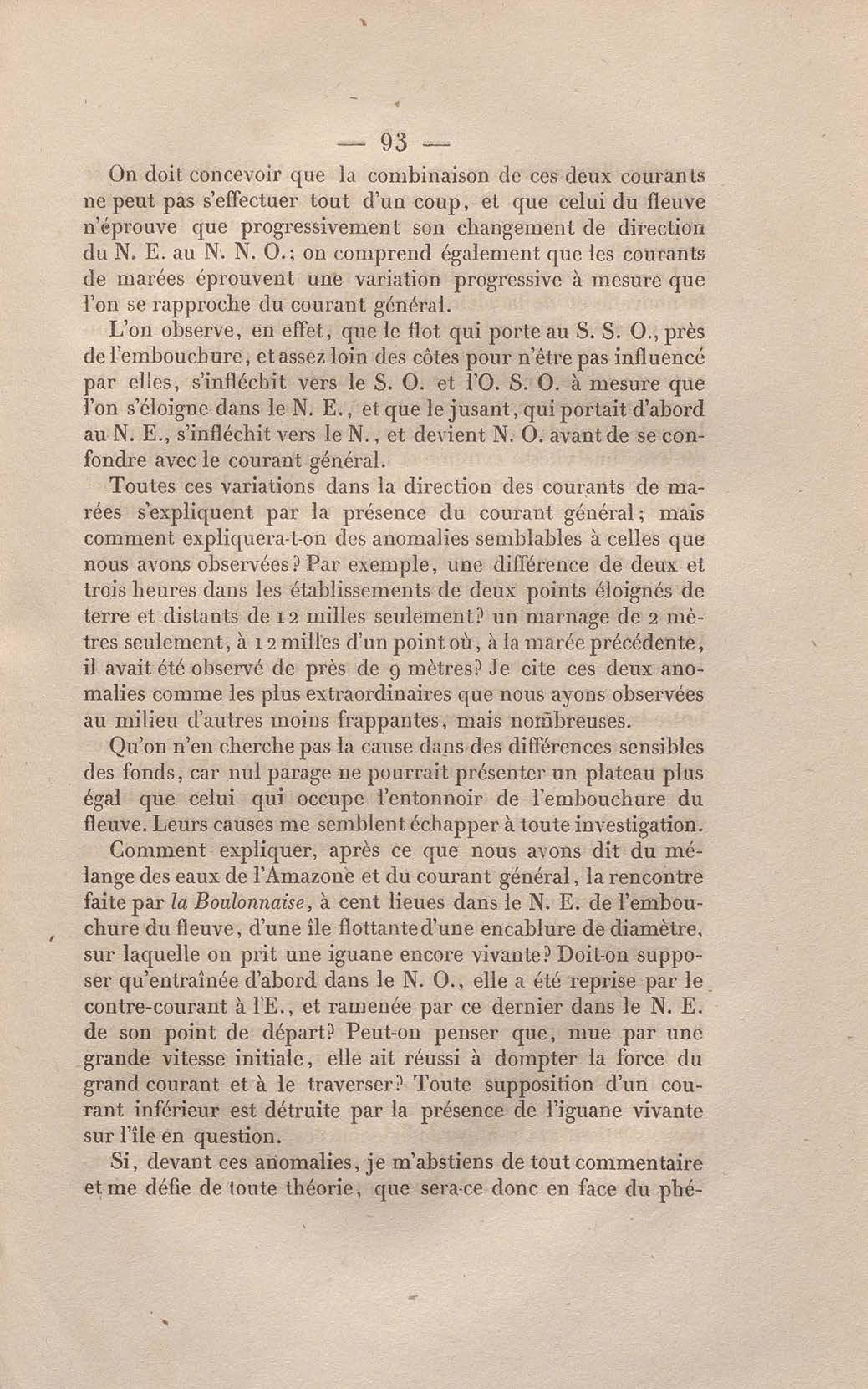 — 93 —

On doit concevoir que la combinaison de ces deux courants ne peut pas s'effectuer tout d'un coup, et que celui du fleuve n'éprouve que progressivement son changement de direction du N. E. au N. N. O.; on comprend également que les courants de marées éprouvent une variation progressive à mesure que l'on se rapproche du courant général.

L'on observe, en effet, que le flot qui porte au S. S. O., près de l'embouchure, et assez loin des côtes pour n'être pas influencé par elles, s'infléchit vers le S. O. et l'O. S. O. à mesure que l'on s'éloigne dans le N. E., et que le jusant, qui portait d'abord au N. E., s'infléchit vers le N., et devient N. O. avant de se confondre avec le courant général.

Toutes ces variations dans la direction des courants de marées s'expliquent par la présence du courant général; mais comment expliquera-t-on des anomalies semblables à celles que nous avons observées? Par exemple, une différence de deux et trois heures dans les établissements de deux points éloignés de terre et distants de 12 milles seulement? un marnage de 2 mètres seulement, à 12 milles d'un point où, à la marée précédente, il avait été observé de près de 9 mètres? Je cite ces deux anomalies comme les plus extraordinaires que nous ayons observées au milieu d'autres moins frappantes, mais nombreuses.

Qu'on n'en cherche pas la cause dans des différences sensibles des fonds, car nul parage ne pourrait présenter un plateau plus égal que celui qui occupe l'entonnoir de l'embouchure du fleuve. Leurs causes me semblent échapper à toute investigation.

Comment expliquer, après ce que nous avons dit du mélange des eaux de l'Amazone et du courant général, la rencontre faite par la Boulonnaise, à cent lieues dans le N. E. de l'embouchure du fleuve, d'une île flottante d'une encablure de diamètre, sur laquelle on prit une iguane encore vivante? Doit-on supposer qu'entraînée d'abord dans le N. O., elle a été reprise par le contre-courant à l'E., et ramenée par ce dernier dans le N. E. de son point de départ? Peut-on penser que, mue par une grande vitesse initiale, elle ait réussi à dompter la force du grand courant et à le traverser? Toute supposition d'un courant inférieur est détruite par la présence de l'iguane vivante sur l'île en question.

Si, devant ces anomalies, je m'abstiens de tout commentaire et me défie de toute théorie, que sera-ce donc en face du phé-